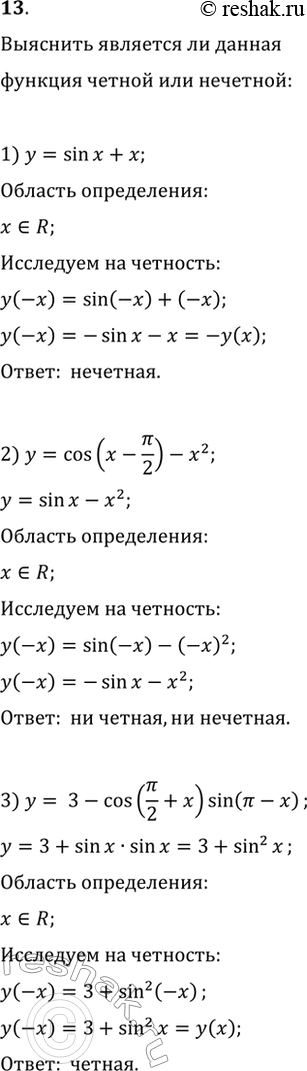 13.
© reshak.ru

Выяснить является ли данная функция четной или нечетной:

1) $y = \sin x + x$;
Область определения:
$x \in R$;
Исследуем на четность:
$y(-x) = \sin(-x) + (-x)$;
$y(-x) = -\sin x - x = -y(x)$;
Ответ: нечетная.

2) $y = \cos\left(x - \frac{\pi}{2}\right) - x^2$;
$y = \sin x - x^2$;
Область определения:
$x \in R$;
Исследуем на четность:
$y(-x) = \sin(-x) - (-x)^2$;
$y(-x) = -\sin x - x^2$;
Ответ: ни четная, ни нечетная.

3) $y = 3 - \cos\left(\frac{\pi}{2} + x\right)\sin(\pi - x)$;
$y = 3 + \sin x \cdot \sin x = 3 + \sin^2 x$;
Область определения:
$x \in R$;
Исследуем на четность:
$y(-x) = 3 + \sin^2(-x)$;
$y(-x) = 3 + \sin^2 x = y(x)$;
Ответ: четная.

reshak.ru